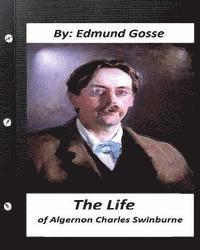 By: Edmund Gosse

The Life
of Algernon Charles Swinburne